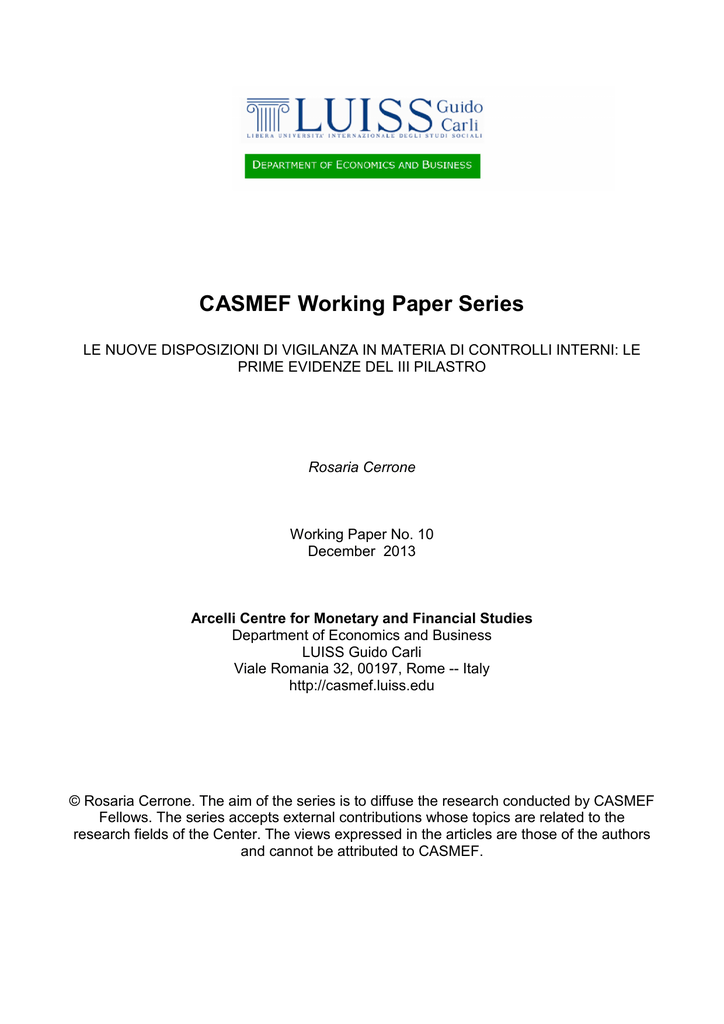 LUISS Guido Carli
LIBERA UNIVERSITA' INTERNAZIONALE DEGLI STUDI SOCIALI

DEPARTMENT OF ECONOMICS AND BUSINESS

CASMEF Working Paper Series

LE NUOVE DISPOSIZIONI DI VIGILANZA IN MATERIA DI CONTROLLI INTERNI: LE PRIME EVIDENZE DEL III PILASTRO

Rosaria Cerrone

Working Paper No. 10
December 2013

Arcelli Centre for Monetary and Financial Studies
Department of Economics and Business
LUISS Guido Carli
Viale Romania 32, 00197, Rome -- Italy
http://casmef.luiss.edu

© Rosaria Cerrone. The aim of the series is to diffuse the research conducted by CASMEF Fellows. The series accepts external contributions whose topics are related to the research fields of the Center. The views expressed in the articles are those of the authors and cannot be attributed to CASMEF.